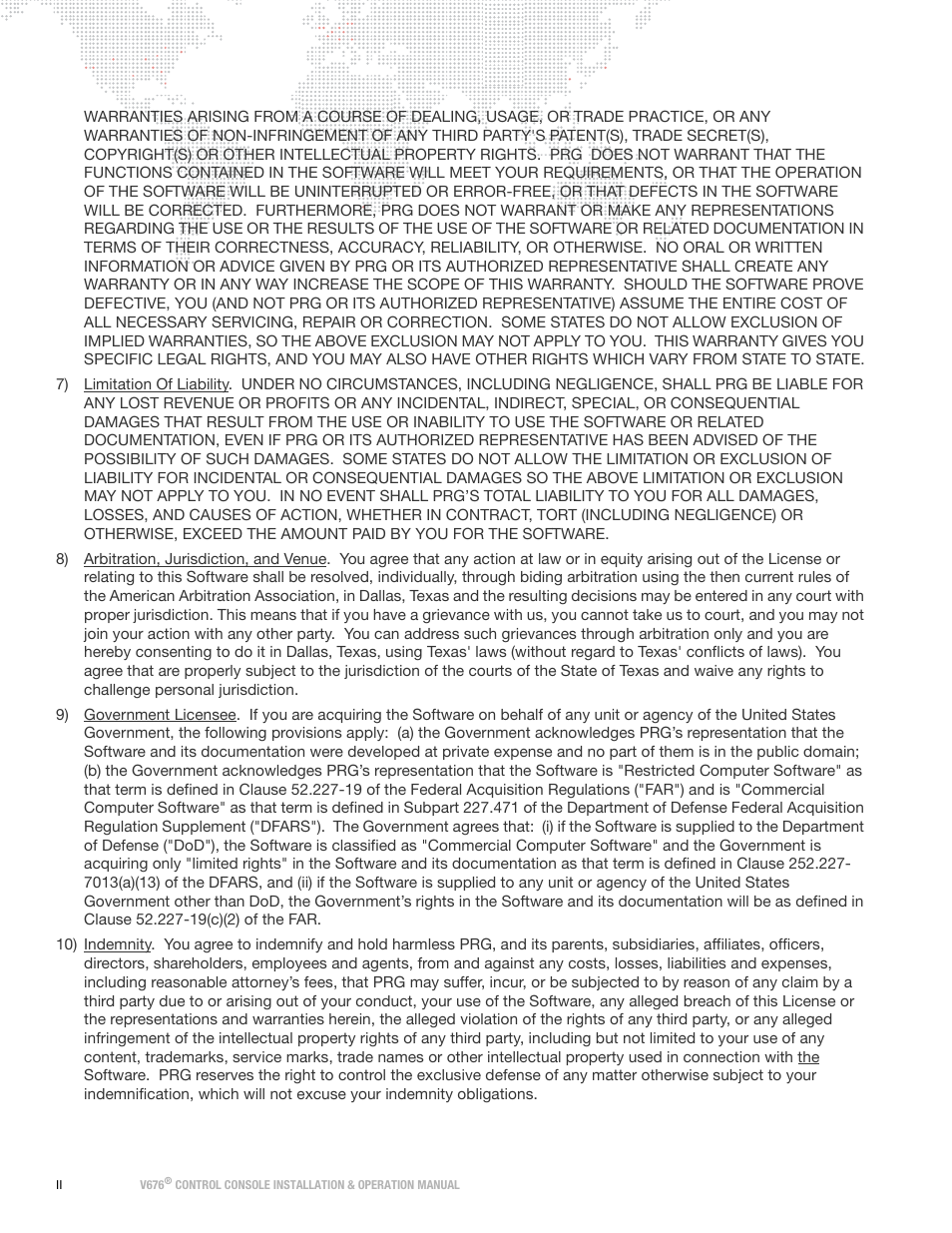 WARRANTIES ARISING FROM A COURSE OF DEALING, USAGE, OR TRADE PRACTICE, OR ANY WARRANTIES OF NON-INFRINGEMENT OF ANY THIRD PARTY'S PATENT(S), TRADE SECRET(S), COPYRIGHT(S) OR OTHER INTELLECTUAL PROPERTY RIGHTS. PRG DOES NOT WARRANT THAT THE FUNCTIONS CONTAINED IN THE SOFTWARE WILL MEET YOUR REQUIREMENTS, OR THAT THE OPERATION OF THE SOFTWARE WILL BE UNINTERRUPTED OR ERROR-FREE, OR THAT DEFECTS IN THE SOFTWARE WILL BE CORRECTED. FURTHERMORE, PRG DOES NOT WARRANT OR MAKE ANY REPRESENTATIONS REGARDING THE USE OR THE RESULTS OF THE USE OF THE SOFTWARE OR RELATED DOCUMENTATION IN TERMS OF THEIR CORRECTNESS, ACCURACY, RELIABILITY, OR OTHERWISE. NO ORAL OR WRITTEN INFORMATION OR ADVICE GIVEN BY PRG OR ITS AUTHORIZED REPRESENTATIVE SHALL CREATE ANY WARRANTY OR IN ANY WAY INCREASE THE SCOPE OF THIS WARRANTY. SHOULD THE SOFTWARE PROVE DEFECTIVE, YOU (AND NOT PRG OR ITS AUTHORIZED REPRESENTATIVE) ASSUME THE ENTIRE COST OF ALL NECESSARY SERVICING, REPAIR OR CORRECTION. SOME STATES DO NOT ALLOW EXCLUSION OF IMPLIED WARRANTIES, SO THE ABOVE EXCLUSION MAY NOT APPLY TO YOU. THIS WARRANTY GIVES YOU SPECIFIC LEGAL RIGHTS, AND YOU MAY ALSO HAVE OTHER RIGHTS WHICH VARY FROM STATE TO STATE.

7) Limitation Of Liability. UNDER NO CIRCUMSTANCES, INCLUDING NEGLIGENCE, SHALL PRG BE LIABLE FOR ANY LOST REVENUE OR PROFITS OR ANY INCIDENTAL, INDIRECT, SPECIAL, OR CONSEQUENTIAL DAMAGES THAT RESULT FROM THE USE OR INABILITY TO USE THE SOFTWARE OR RELATED DOCUMENTATION, EVEN IF PRG OR ITS AUTHORIZED REPRESENTATIVE HAS BEEN ADVISED OF THE POSSIBILITY OF SUCH DAMAGES. SOME STATES DO NOT ALLOW THE LIMITATION OR EXCLUSION OF LIABILITY FOR INCIDENTAL OR CONSEQUENTIAL DAMAGES SO THE ABOVE LIMITATION OR EXCLUSION MAY NOT APPLY TO YOU. IN NO EVENT SHALL PRG'S TOTAL LIABILITY TO YOU FOR ALL DAMAGES, LOSSES, AND CAUSES OF ACTION, WHETHER IN CONTRACT, TORT (INCLUDING NEGLIGENCE) OR OTHERWISE, EXCEED THE AMOUNT PAID BY YOU FOR THE SOFTWARE.

8) Arbitration, Jurisdiction, and Venue. You agree that any action at law or in equity arising out of the License or relating to this Software shall be resolved, individually, through biding arbitration using the then current rules of the American Arbitration Association, in Dallas, Texas and the resulting decisions may be entered in any court with proper jurisdiction. This means that if you have a grievance with us, you cannot take us to court, and you may not join your action with any other party. You can address such grievances through arbitration only and you are hereby consenting to do it in Dallas, Texas, using Texas' laws (without regard to Texas' conflicts of laws). You agree that are properly subject to the jurisdiction of the courts of the State of Texas and waive any rights to challenge personal jurisdiction.

9) Government Licensee. If you are acquiring the Software on behalf of any unit or agency of the United States Government, the following provisions apply: (a) the Government acknowledges PRG's representation that the Software and its documentation were developed at private expense and no part of them is in the public domain; (b) the Government acknowledges PRG's representation that the Software is "Restricted Computer Software" as that term is defined in Clause 52.227-19 of the Federal Acquisition Regulations ("FAR") and is "Commercial Computer Software" as that term is defined in Subpart 227.471 of the Department of Defense Federal Acquisition Regulation Supplement ("DFARS"). The Government agrees that: (i) if the Software is supplied to the Department of Defense ("DoD"), the Software is classified as "Commercial Computer Software" and the Government is acquiring only "limited rights" in the Software and its documentation as that term is defined in Clause 252.227-7013(a)(13) of the DFARS, and (ii) if the Software is supplied to any unit or agency of the United States Government other than DoD, the Government's rights in the Software and its documentation will be as defined in Clause 52.227-19(c)(2) of the FAR.

10) Indemnity. You agree to indemnify and hold harmless PRG, and its parents, subsidiaries, affiliates, officers, directors, shareholders, employees and agents, from and against any costs, losses, liabilities and expenses, including reasonable attorney's fees, that PRG may suffer, incur, or be subjected to by reason of any claim by a third party due to or arising out of your conduct, your use of the Software, any alleged breach of this License or the representations and warranties herein, the alleged violation of the rights of any third party, or any alleged infringement of the intellectual property rights of any third party, including but not limited to your use of any content, trademarks, service marks, trade names or other intellectual property used in connection with the Software. PRG reserves the right to control the exclusive defense of any matter otherwise subject to your indemnification, which will not excuse your indemnity obligations.

II V676® CONTROL CONSOLE INSTALLATION & OPERATION MANUAL